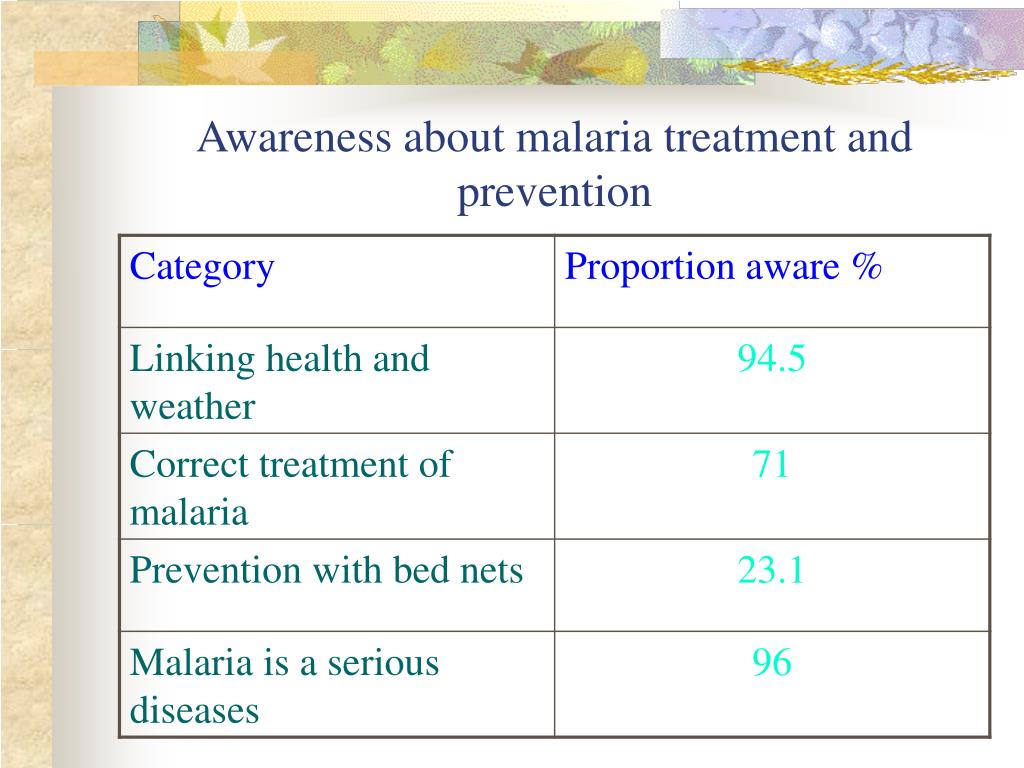 Awareness about malaria treatment and prevention

| Category | Proportion aware % |
|---|---|
| Linking health and weather | 94.5 |
| Correct treatment of malaria | 71 |
| Prevention with bed nets | 23.1 |
| Malaria is a serious diseases | 96 |